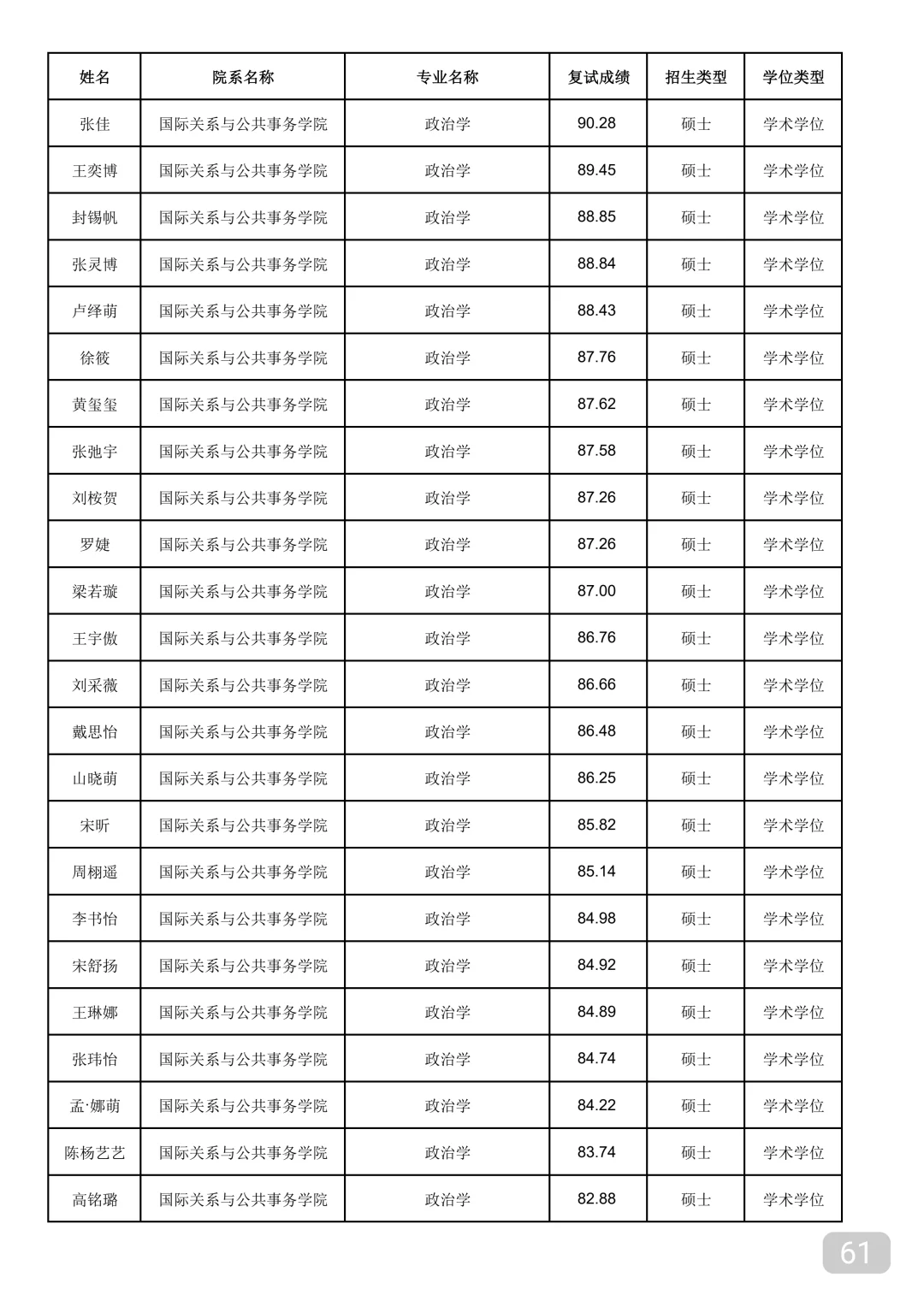 | 姓名 | 院系名称 | 专业名称 | 复试成绩 | 招生类型 | 学位类型 |
|---|---|---|---|---|---|
| 张佳 | 国际关系与公共事务学院 | 政治学 | 90.28 | 硕士 | 学术学位 |
| 王奕博 | 国际关系与公共事务学院 | 政治学 | 89.45 | 硕士 | 学术学位 |
| 封锡帆 | 国际关系与公共事务学院 | 政治学 | 88.85 | 硕士 | 学术学位 |
| 张灵博 | 国际关系与公共事务学院 | 政治学 | 88.84 | 硕士 | 学术学位 |
| 卢绎萌 | 国际关系与公共事务学院 | 政治学 | 88.43 | 硕士 | 学术学位 |
| 徐筱 | 国际关系与公共事务学院 | 政治学 | 87.76 | 硕士 | 学术学位 |
| 黄玺玺 | 国际关系与公共事务学院 | 政治学 | 87.62 | 硕士 | 学术学位 |
| 张弛宇 | 国际关系与公共事务学院 | 政治学 | 87.58 | 硕士 | 学术学位 |
| 刘桉贺 | 国际关系与公共事务学院 | 政治学 | 87.26 | 硕士 | 学术学位 |
| 罗婕 | 国际关系与公共事务学院 | 政治学 | 87.26 | 硕士 | 学术学位 |
| 梁若璇 | 国际关系与公共事务学院 | 政治学 | 87.00 | 硕士 | 学术学位 |
| 王宇傲 | 国际关系与公共事务学院 | 政治学 | 86.76 | 硕士 | 学术学位 |
| 刘采薇 | 国际关系与公共事务学院 | 政治学 | 86.66 | 硕士 | 学术学位 |
| 戴思怡 | 国际关系与公共事务学院 | 政治学 | 86.48 | 硕士 | 学术学位 |
| 山晓萌 | 国际关系与公共事务学院 | 政治学 | 86.25 | 硕士 | 学术学位 |
| 宋昕 | 国际关系与公共事务学院 | 政治学 | 85.82 | 硕士 | 学术学位 |
| 周栩遥 | 国际关系与公共事务学院 | 政治学 | 85.14 | 硕士 | 学术学位 |
| 李书怡 | 国际关系与公共事务学院 | 政治学 | 84.98 | 硕士 | 学术学位 |
| 宋舒扬 | 国际关系与公共事务学院 | 政治学 | 84.92 | 硕士 | 学术学位 |
| 王琳娜 | 国际关系与公共事务学院 | 政治学 | 84.89 | 硕士 | 学术学位 |
| 张玮怡 | 国际关系与公共事务学院 | 政治学 | 84.74 | 硕士 | 学术学位 |
| 孟·娜萌 | 国际关系与公共事务学院 | 政治学 | 84.22 | 硕士 | 学术学位 |
| 陈杨艺艺 | 国际关系与公共事务学院 | 政治学 | 83.74 | 硕士 | 学术学位 |
| 高铭璐 | 国际关系与公共事务学院 | 政治学 | 82.88 | 硕士 | 学术学位 |

61